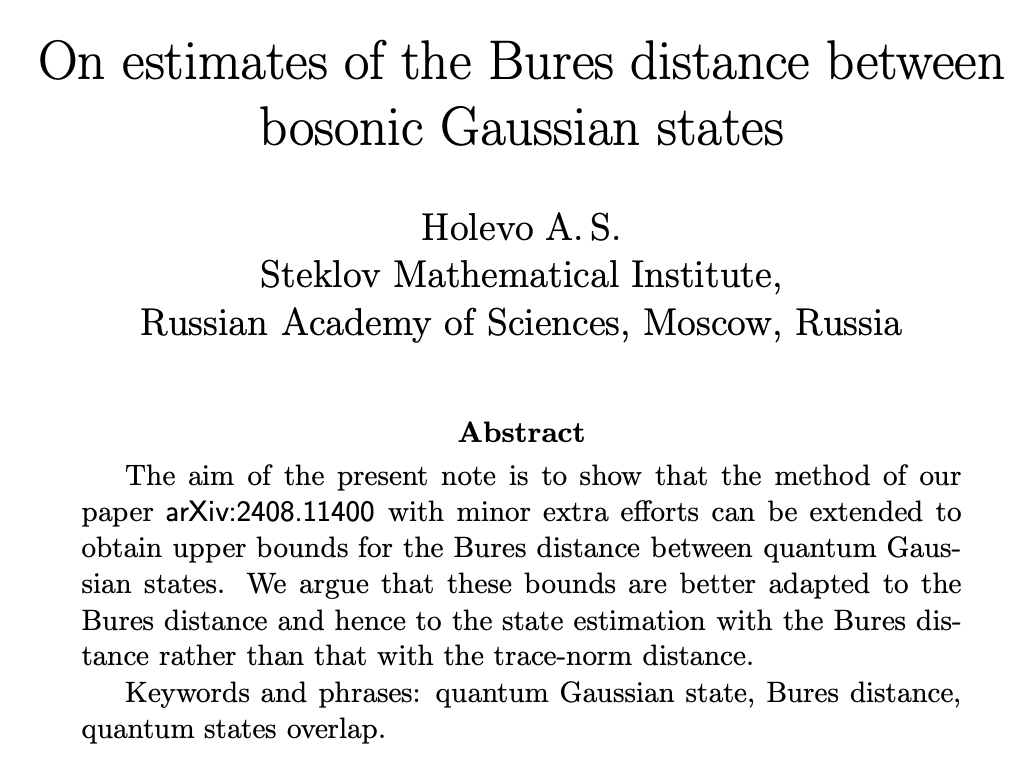 On estimates of the Bures distance between bosonic Gaussian states

Holevo A. S.
Steklov Mathematical Institute,
Russian Academy of Sciences, Moscow, Russia

Abstract

The aim of the present note is to show that the method of our paper arXiv:2408.11400 with minor extra efforts can be extended to obtain upper bounds for the Bures distance between quantum Gaussian states. We argue that these bounds are better adapted to the Bures distance and hence to the state estimation with the Bures distance rather than that with the trace-norm distance.

Keywords and phrases: quantum Gaussian state, Bures distance, quantum states overlap.